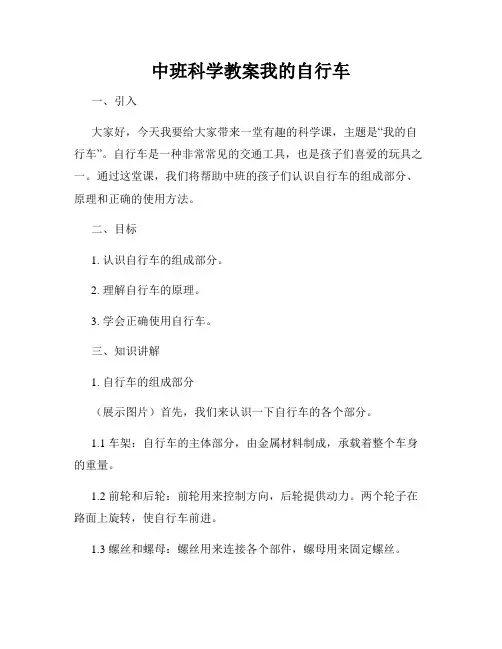 中班科学教案我的自行车

一、引入

大家好，今天我要给大家带来一堂有趣的科学课，主题是“我的自行车”。自行车是一种非常常见的交通工具，也是孩子们喜爱的玩具之一。通过这堂课，我们将帮助中班的孩子们认识自行车的组成部分、原理和正确的使用方法。

二、目标

1. 认识自行车的组成部分。

2. 理解自行车的原理。

3. 学会正确使用自行车。

三、知识讲解

1. 自行车的组成部分

（展示图片）首先，我们来认识一下自行车的各个部分。

1.1 车架：自行车的主体部分，由金属材料制成，承载着整个车身的重量。

1.2 前轮和后轮：前轮用来控制方向，后轮提供动力。两个轮子在路面上旋转，使自行车前进。

1.3 螺丝和螺母：螺丝用来连接各个部件，螺母用来固定螺丝。